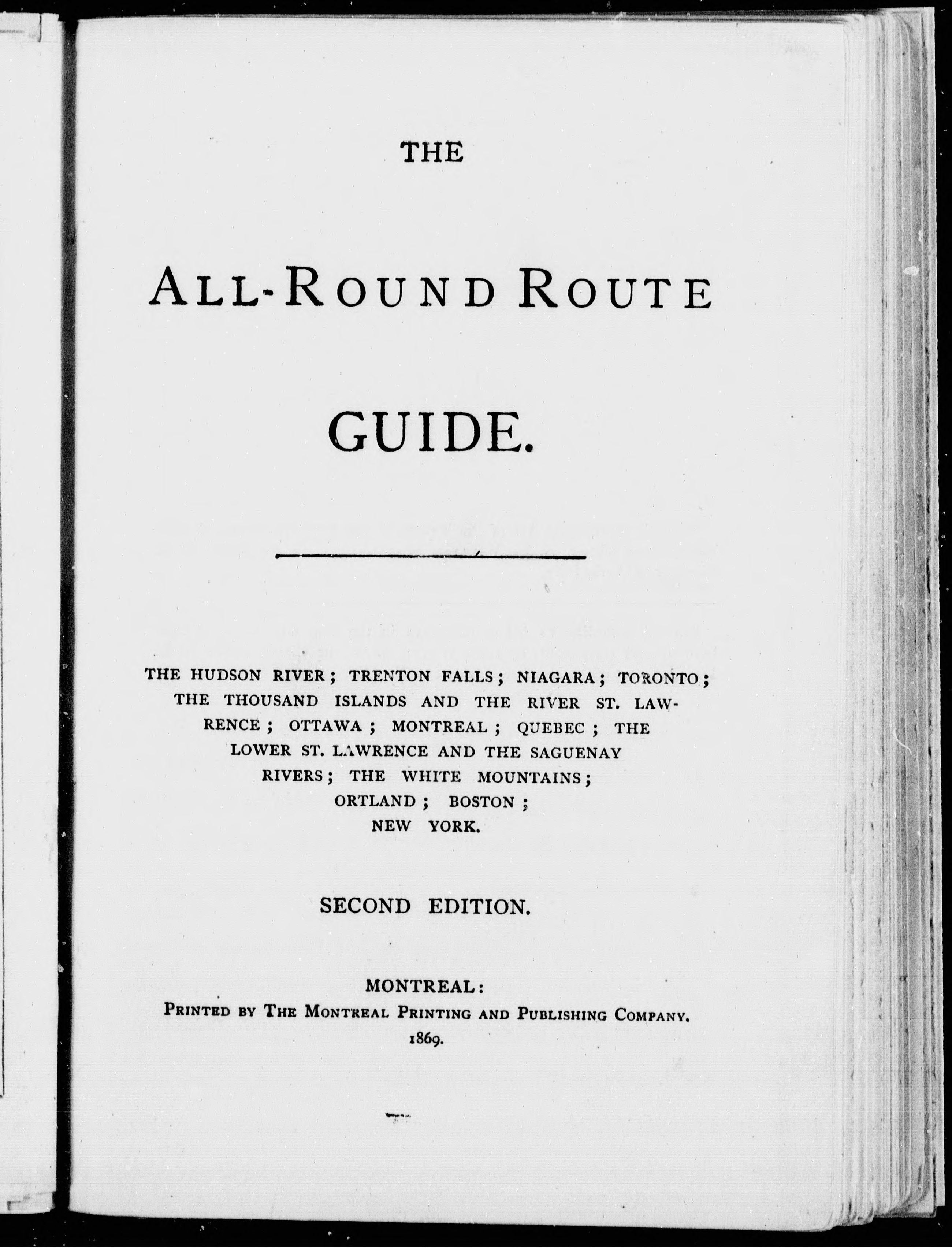 THE

ALL-ROUND ROUTE

GUIDE.

THE HUDSON RIVER; TRENTON FALLS; NIAGARA; TORONTO; THE THOUSAND ISLANDS AND THE RIVER ST. LAWRENCE; OTTAWA; MONTREAL; QUEBEC; THE LOWER ST. LAWRENCE AND THE SAGUENAY RIVERS; THE WHITE MOUNTAINS; ORTLAND; BOSTON; NEW YORK.

SECOND EDITION.

MONTREAL:
PRINTED BY THE MONTREAL PRINTING AND PUBLISHING COMPANY.
1869.